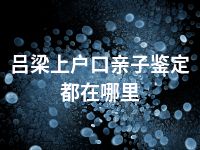 吕梁上户口亲子鉴定都在哪里